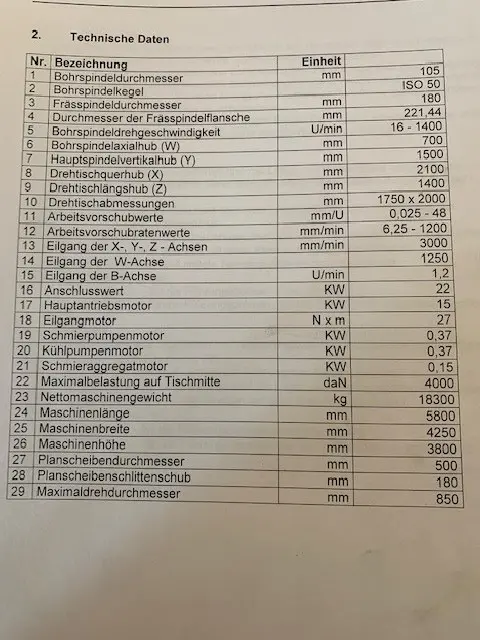 2. Technische Daten

| Nr. | Bezeichnung | Einheit | |
|---|---|---|---|
| 1 | Bohrspindeldurchmesser | mm | 105 |
| 2 | Bohrspindelkegel | | ISO 50 |
| 3 | Frässpindeldurchmesser | mm | 180 |
| 4 | Durchmesser der Frässpindelflansche | mm | 221,44 |
| 5 | Bohrspindeldrehgeschwindigkeit | U/min | 16 - 1400 |
| 6 | Bohrspindelaxialhub (W) | mm | 700 |
| 7 | Hauptspindelvertikalhub (Y) | mm | 1500 |
| 8 | Drehtischquerhub (X) | mm | 2100 |
| 9 | Drehtischlängshub (Z) | mm | 1400 |
| 10 | Drehtischabmessungen | mm | 1750 x 2000 |
| 11 | Arbeitsvorschubwerte | mm/U | 0,025 - 48 |
| 12 | Arbeitsvorschubratenwerte | mm/min | 6,25 - 1200 |
| 13 | Eilgang der X-, Y-, Z - Achsen | mm/min | 3000 |
| 14 | Eilgang der W-Achse | | 1250 |
| 15 | Eilgang der B-Achse | U/min | 1,2 |
| 16 | Anschlusswert | KW | 22 |
| 17 | Hauptantriebsmotor | KW | 15 |
| 18 | Eilgangmotor | N x m | 27 |
| 19 | Schmierpumpenmotor | KW | 0,37 |
| 20 | Kühlpumpenmotor | KW | 0,37 |
| 21 | Schmieraggregatmotor | KW | 0,15 |
| 22 | Maximalbelastung auf Tischmitte | daN | 4000 |
| 23 | Nettomaschinengewicht | kg | 18300 |
| 24 | Maschinenlänge | mm | 5800 |
| 25 | Maschinenbreite | mm | 4250 |
| 26 | Maschinenhöhe | mm | 3800 |
| 27 | Planscheibendurchmesser | mm | 500 |
| 28 | Planscheibenschlittenschub | mm | 180 |
| 29 | Maximaldrehdurchmesser | mm | 850 |